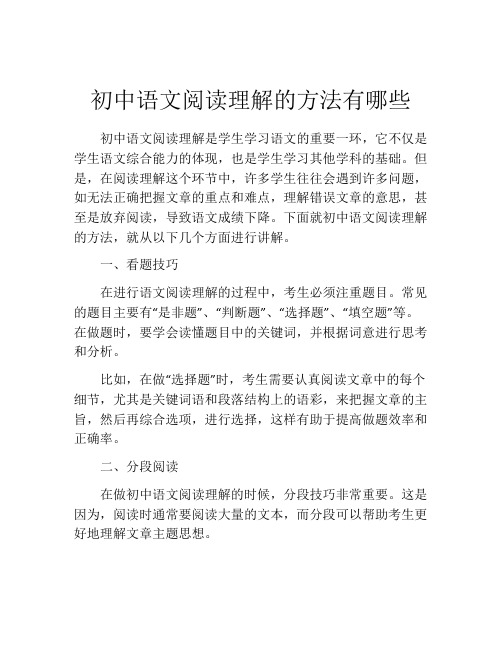 初中语文阅读理解的方法有哪些

初中语文阅读理解是学生学习语文的重要一环，它不仅是学生语文综合能力的体现，也是学生学习其他学科的基础。但是，在阅读理解这个环节中，许多学生往往会遇到许多问题，如无法正确把握文章的重点和难点，理解错误文章的意思，甚至是放弃阅读，导致语文成绩下降。下面就初中语文阅读理解的方法，就从以下几个方面进行讲解。

一、看题技巧

在进行语文阅读理解的过程中，考生必须注重题目。常见的题目主要有“是非题”、“判断题”、“选择题”、“填空题”等。在做题时，要学会读懂题目中的关键词，并根据词意进行思考和分析。

比如，在做“选择题”时，考生需要认真阅读文章中的每个细节，尤其是关键词语和段落结构上的语彩，来把握文章的主旨，然后再综合选项，进行选择，这样有助于提高做题效率和正确率。

二、分段阅读

在做初中语文阅读理解的时候，分段技巧非常重要。这是因为，阅读时通常要阅读大量的文本，而分段可以帮助考生更好地理解文章主题思想。